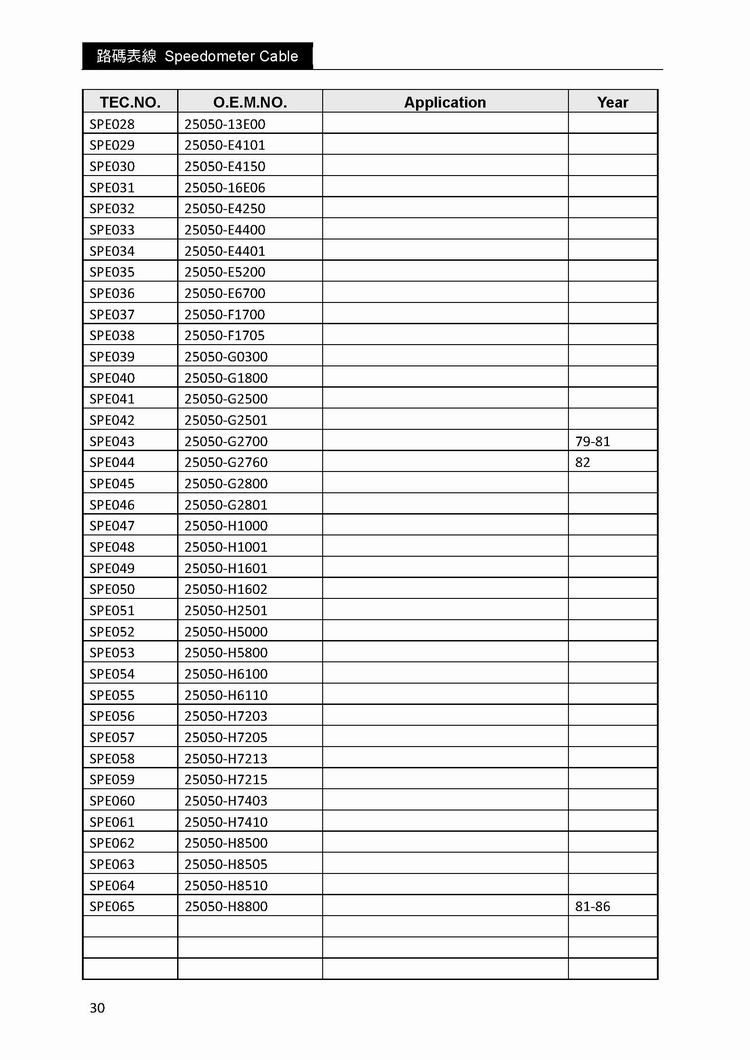 路碼表線 Speedometer Cable

| TEC.NO. | O.E.M.NO. | Application | Year |
|---|---|---|---|
| SPE028 | 25050-13E00 | | |
| SPE029 | 25050-E4101 | | |
| SPE030 | 25050-E4150 | | |
| SPE031 | 25050-16E06 | | |
| SPE032 | 25050-E4250 | | |
| SPE033 | 25050-E4400 | | |
| SPE034 | 25050-E4401 | | |
| SPE035 | 25050-E5200 | | |
| SPE036 | 25050-E6700 | | |
| SPE037 | 25050-F1700 | | |
| SPE038 | 25050-F1705 | | |
| SPE039 | 25050-G0300 | | |
| SPE040 | 25050-G1800 | | |
| SPE041 | 25050-G2500 | | |
| SPE042 | 25050-G2501 | | |
| SPE043 | 25050-G2700 | | 79-81 |
| SPE044 | 25050-G2760 | | 82 |
| SPE045 | 25050-G2800 | | |
| SPE046 | 25050-G2801 | | |
| SPE047 | 25050-H1000 | | |
| SPE048 | 25050-H1001 | | |
| SPE049 | 25050-H1601 | | |
| SPE050 | 25050-H1602 | | |
| SPE051 | 25050-H2501 | | |
| SPE052 | 25050-H5000 | | |
| SPE053 | 25050-H5800 | | |
| SPE054 | 25050-H6100 | | |
| SPE055 | 25050-H6110 | | |
| SPE056 | 25050-H7203 | | |
| SPE057 | 25050-H7205 | | |
| SPE058 | 25050-H7213 | | |
| SPE059 | 25050-H7215 | | |
| SPE060 | 25050-H7403 | | |
| SPE061 | 25050-H7410 | | |
| SPE062 | 25050-H8500 | | |
| SPE063 | 25050-H8505 | | |
| SPE064 | 25050-H8510 | | |
| SPE065 | 25050-H8800 | | 81-86 |
| | | | |
| | | | |
| | | | |

30